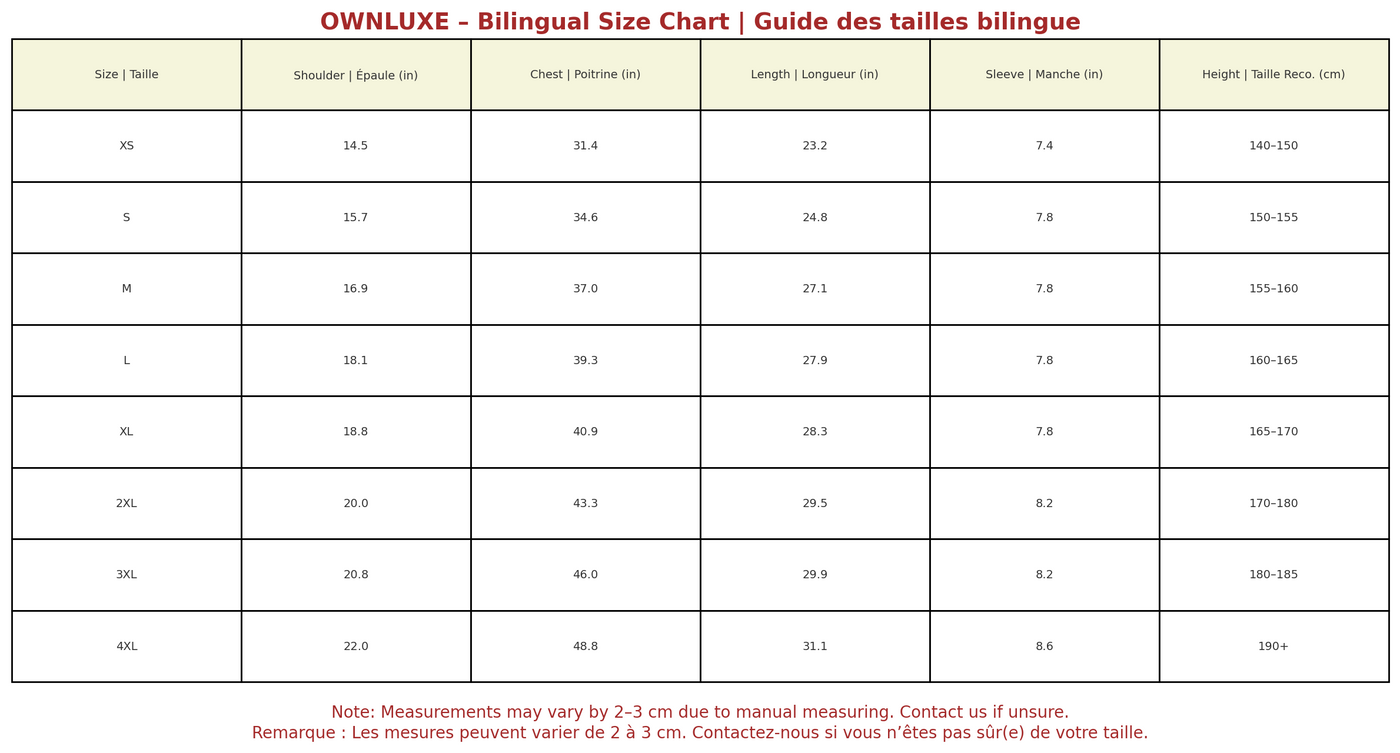 OWNLUXE – Bilingual Size Chart | Guide des tailles bilingue

| Size \| Taille | Shoulder \| Épaule (in) | Chest \| Poitrine (in) | Length \| Longueur (in) | Sleeve \| Manche (in) | Height \| Taille Reco. (cm) |
|---|---|---|---|---|---|
| XS | 14.5 | 31.4 | 23.2 | 7.4 | 140–150 |
| S | 15.7 | 34.6 | 24.8 | 7.8 | 150–155 |
| M | 16.9 | 37.0 | 27.1 | 7.8 | 155–160 |
| L | 18.1 | 39.3 | 27.9 | 7.8 | 160–165 |
| XL | 18.8 | 40.9 | 28.3 | 7.8 | 165–170 |
| 2XL | 20.0 | 43.3 | 29.5 | 8.2 | 170–180 |
| 3XL | 20.8 | 46.0 | 29.9 | 8.2 | 180–185 |
| 4XL | 22.0 | 48.8 | 31.1 | 8.6 | 190+ |

Note: Measurements may vary by 2–3 cm due to manual measuring. Contact us if unsure.
Remarque : Les mesures peuvent varier de 2 à 3 cm. Contactez-nous si vous n'êtes pas sûr(e) de votre taille.